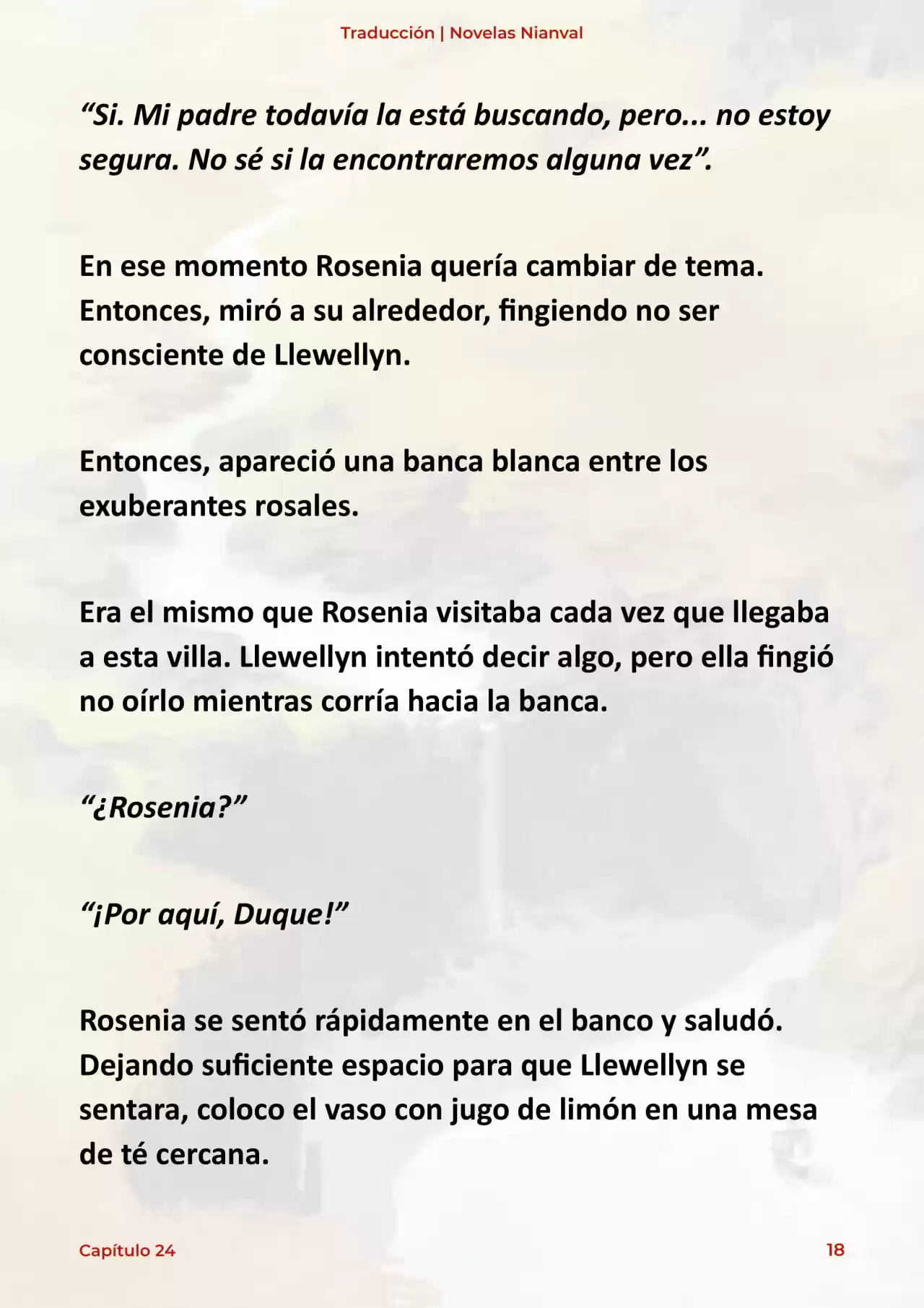 Traducción | Novelas Nianval

“Si. Mi padre todavía la está buscando, pero... no estoy segura. No sé si la encontraremos alguna vez”.

En ese momento Rosenia quería cambiar de tema. Entonces, miró a su alrededor, fingiendo no ser consciente de Llewellyn.

Entonces, apareció una banca blanca entre los exuberantes rosales.

Era el mismo que Rosenia visitaba cada vez que llegaba a esta villa. Llewellyn intentó decir algo, pero ella fingió no oírlo mientras corría hacia la banca.

“¿Rosenia?”

“¡Por aquí, Duque!”

Rosenia se sentó rápidamente en el banco y saludó. Dejando suficiente espacio para que Llewellyn se sentara, coloco el vaso con jugo de limón en una mesa de té cercana.

Capítulo 24

18